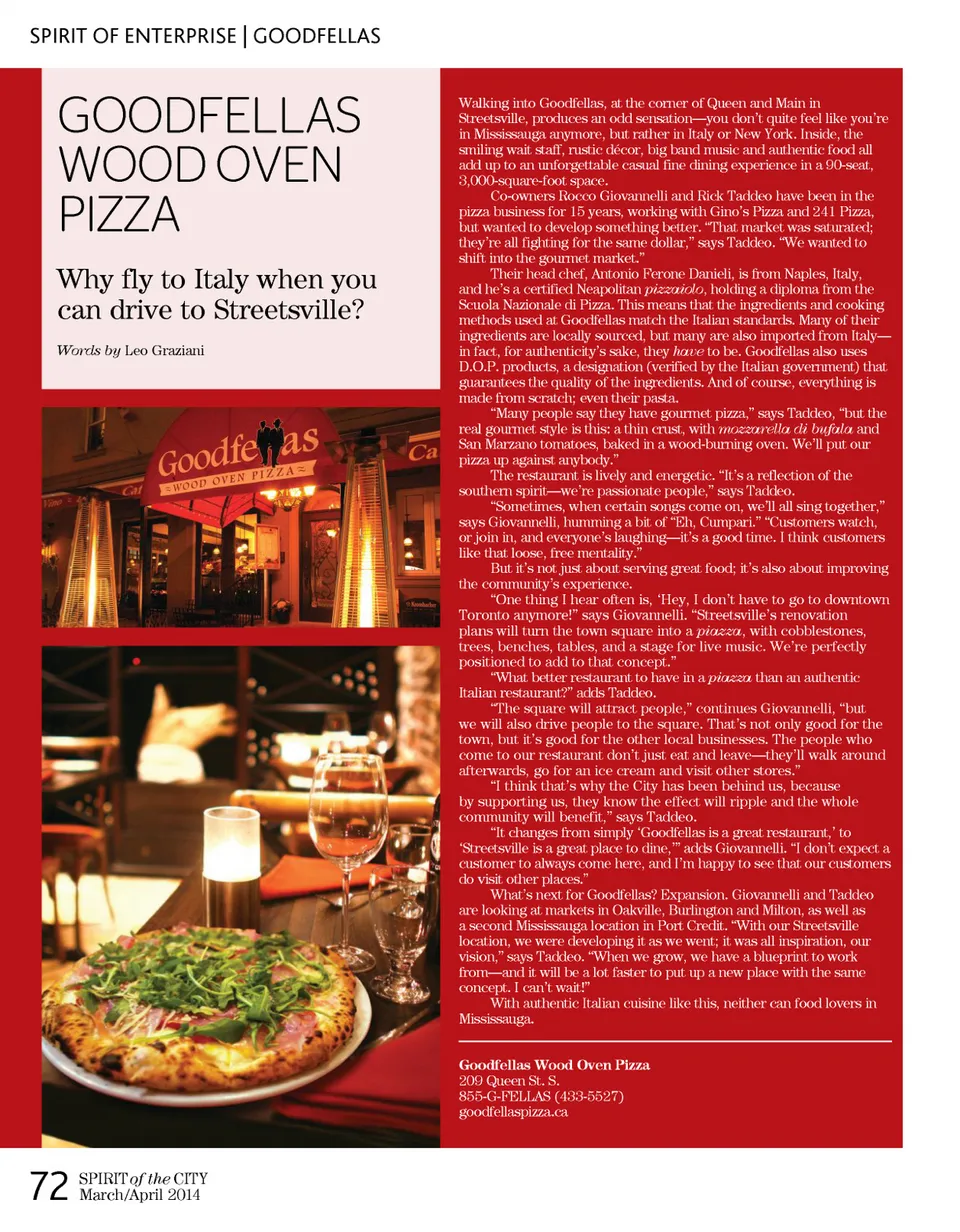 SPIRIT OF ENTERPRISE | GOODFELLAS

GOODFELLAS WOOD OVEN PIZZA

Why fly to Italy when you can drive to Streetsville?

Words by Leo Graziani

Goodfellas
WOOD OVEN PIZZA

Walking into Goodfellas, at the corner of Queen and Main in Streetsville, produces an odd sensation—you don't quite feel like you're in Mississauga anymore, but rather in Italy or New York. Inside, the smiling wait staff, rustic décor, big band music and authentic food all add up to an unforgettable casual fine dining experience in a 90-seat, 3,000-square-foot space.

Co-owners Rocco Giovannelli and Rick Taddeo have been in the pizza business for 15 years, working with Gino's Pizza and 241 Pizza, but wanted to develop something better. "That market was saturated; they're all fighting for the same dollar," says Taddeo. "We wanted to shift into the gourmet market."

Their head chef, Antonio Ferone Danieli, is from Naples, Italy, and he's a certified Neapolitan pizzaiolo, holding a diploma from the Scuola Nazionale di Pizza. This means that the ingredients and cooking methods used at Goodfellas match the Italian standards. Many of their ingredients are locally sourced, but many are also imported from Italy—in fact, for authenticity's sake, they have to be. Goodfellas also uses D.O.P. products, a designation (verified by the Italian government) that guarantees the quality of the ingredients. And of course, everything is made from scratch; even their pasta.

"Many people say they have gourmet pizza," says Taddeo, "but the real gourmet style is this: a thin crust, with mozzarella di bufala and San Marzano tomatoes, baked in a wood-burning oven. We'll put our pizza up against anybody."

The restaurant is lively and energetic. "It's a reflection of the southern spirit—we're passionate people," says Taddeo.

"Sometimes, when certain songs come on, we'll all sing together," says Giovannelli, humming a bit of "Eh, Cumpari." "Customers watch, or join in, and everyone's laughing—it's a good time. I think customers like that loose, free mentality."

But it's not just about serving great food; it's also about improving the community's experience.

"One thing I hear often is, 'Hey, I don't have to go to downtown Toronto anymore!" says Giovannelli. "Streetsville's renovation plans will turn the town square into a piazza, with cobblestones, trees, benches, tables, and a stage for live music. We're perfectly positioned to add to that concept."

"What better restaurant to have in a piazza than an authentic Italian restaurant?" adds Taddeo.

"The square will attract people," continues Giovannelli, "but we will also drive people to the square. That's not only good for the town, but it's good for the other local businesses. The people who come to our restaurant don't just eat and leave—they'll walk around afterwards, go for an ice cream and visit other stores."

"I think that's why the City has been behind us, because by supporting us, they know the effect will ripple and the whole community will benefit," says Taddeo.

"It changes from simply 'Goodfellas is a great restaurant,' to 'Streetsville is a great place to dine,'" adds Giovannelli. "I don't expect a customer to always come here, and I'm happy to see that our customers do visit other places."

What's next for Goodfellas? Expansion. Giovannelli and Taddeo are looking at markets in Oakville, Burlington and Milton, as well as a second Mississauga location in Port Credit. "With our Streetsville location, we were developing it as we went; it was all inspiration, our vision," says Taddeo. "When we grow, we have a blueprint to work from—and it will be a lot faster to put up a new place with the same concept. I can't wait!"

With authentic Italian cuisine like this, neither can food lovers in Mississauga.

Goodfellas Wood Oven Pizza
209 Queen St. S.
855-G-FELLAS (433-5527)
goodfellaspizza.ca

72 SPIRIT of the CITY March/April 2014